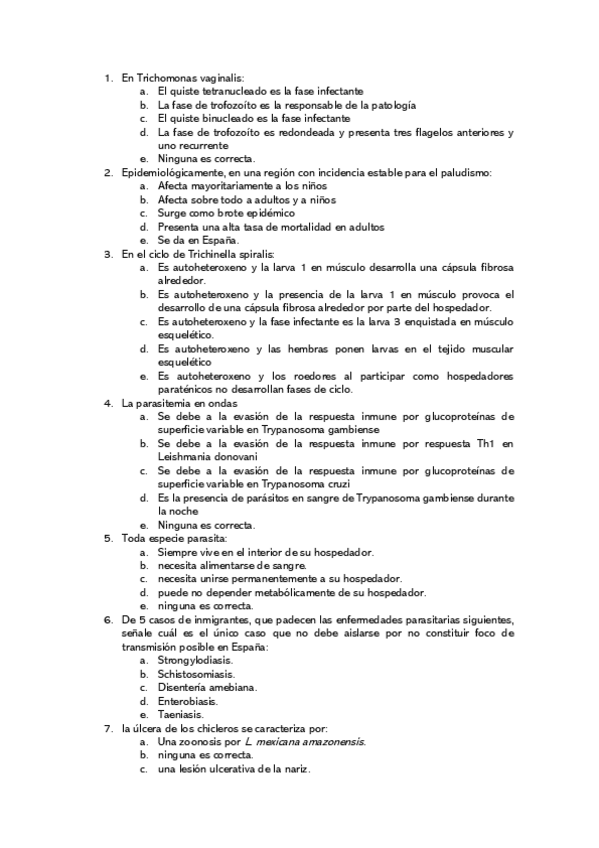 1. En Trichomonas vaginalis:
a. El quiste tetranucleado es la fase infectante
b. La fase de trofozoíto es la responsable de la patología
c. El quiste binucleado es la fase infectante
d. La fase de trofozoíto es redondeada y presenta tres flagelos anteriores y uno recurrente
e. Ninguna es correcta.
2. Epidemiológicamente, en una región con incidencia estable para el paludismo:
a. Afecta mayoritariamente a los niños
b. Afecta sobre todo a adultos y a niños
c. Surge como brote epidémico
d. Presenta una alta tasa de mortalidad en adultos
e. Se da en España.
3. En el ciclo de Trichinella spiralis:
a. Es autoheteroxeno y la larva 1 en músculo desarrolla una cápsula fibrosa alrededor.
b. Es autoheteroxeno y la presencia de la larva 1 en músculo provoca el desarrollo de una cápsula fibrosa alrededor por parte del hospedador.
c. Es autoheteroxeno y la fase infectante es la larva 3 enquistada en músculo esquelético.
d. Es autoheteroxeno y las hembras ponen larvas en el tejido muscular esquelético
e. Es autoheteroxeno y los roedores al participar como hospedadores paraténicos no desarrollan fases de ciclo.
4. La parasitemia en ondas
a. Se debe a la evasión de la respuesta inmune por glucoproteínas de superficie variable en Trypanosoma gambiense
b. Se debe a la evasión de la respuesta inmune por respuesta Th1 en Leishmania donovani
c. Se debe a la evasión de la respuesta inmune por glucoproteínas de superficie variable en Trypanosoma cruzi
d. Es la presencia de parásitos en sangre de Trypanosoma gambiense durante la noche
e. Ninguna es correcta.
5. Toda especie parasita:
a. Siempre vive en el interior de su hospedador.
b. necesita alimentarse de sangre.
c. necesita unirse permanentemente a su hospedador.
d. puede no depender metabólicamente de su hospedador.
e. ninguna es correcta.
6. De 5 casos de inmigrantes, que padecen las enfermedades parasitarias siguientes, señale cuál es el único caso que no debe aislarse por no constituir foco de transmisión posible en España:
a. Strongylodiasis.
b. Schistosomiasis.
c. Disentería amebiana.
d. Enterobiasis.
e. Taeniasis.
7. la úlcera de los chicleros se caracteriza por:
a. Una zoonosis por L. mexicana amazonensis.
b. ninguna es correcta.
c. una lesión ulcerativa de la nariz.